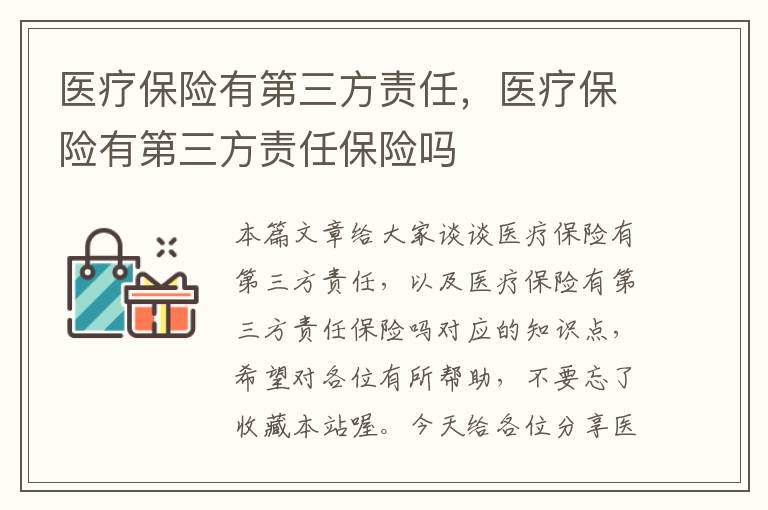 医疗保险有第三方责任，医疗保险有第三方责任保险吗

本篇文章给大家谈谈医疗保险有第三方责任，以及医疗保险有第三方责任保险吗对应的知识点，希望对各位有所帮助，不要忘了收藏本站喔。今天给各位分享医